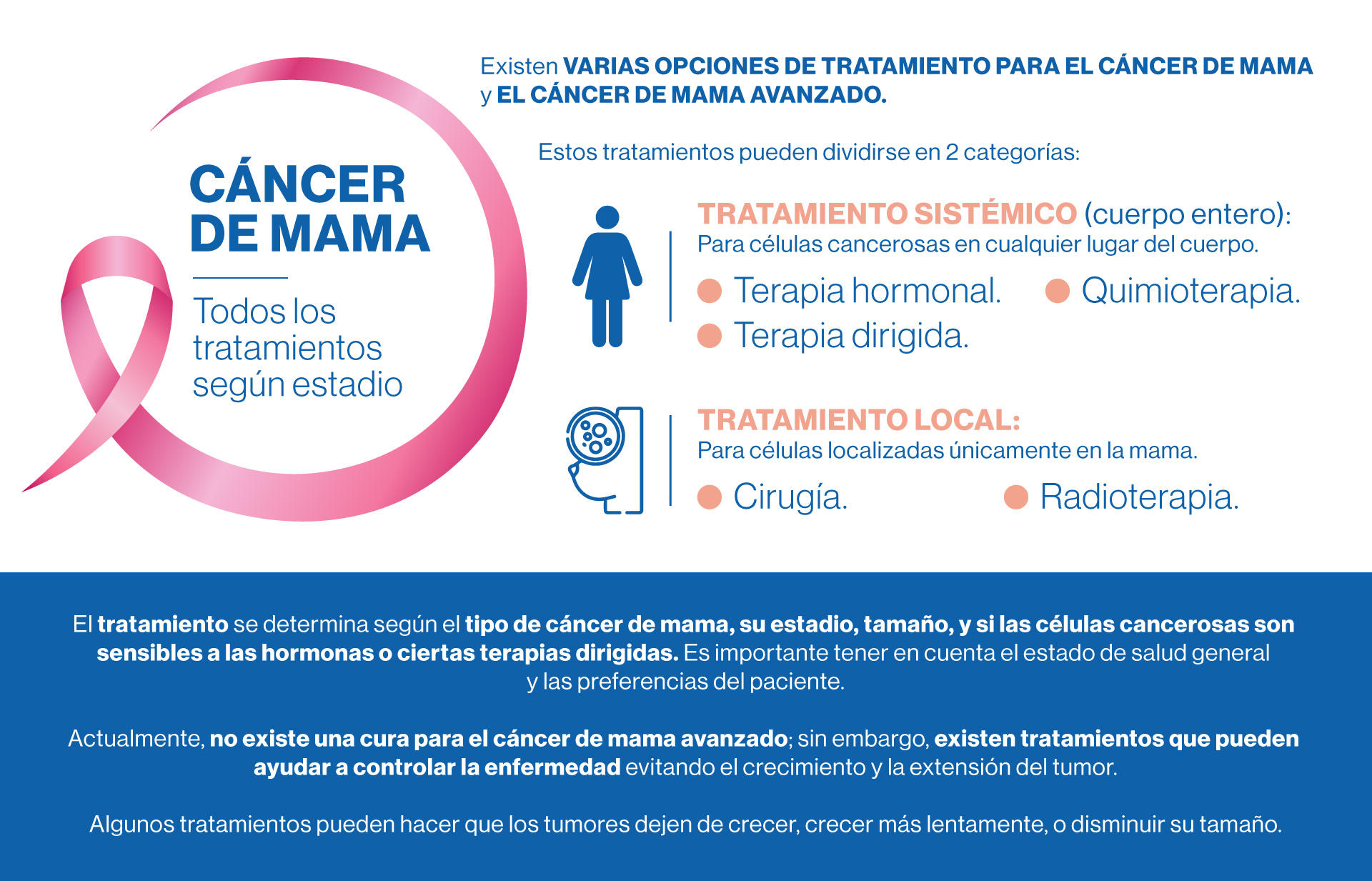 CÁNCER DE MAMA

Todos los tratamientos según estadio

Existen VARIAS OPCIONES DE TRATAMIENTO PARA EL CÁNCER DE MAMA y EL CÁNCER DE MAMA AVANZADO.

Estos tratamientos pueden dividirse en 2 categorías:

TRATAMIENTO SISTÉMICO (cuerpo entero):
Para células cancerosas en cualquier lugar del cuerpo.

Terapia hormonal.
Quimioterapia.
Terapia dirigida.

TRATAMIENTO LOCAL:
Para células localizadas únicamente en la mama.

Cirugía.
Radioterapia.

El tratamiento se determina según el tipo de cáncer de mama, su estadio, tamaño, y si las células cancerosas son sensibles a las hormonas o ciertas terapias dirigidas. Es importante tener en cuenta el estado de salud general y las preferencias del paciente.

Actualmente, no existe una cura para el cáncer de mama avanzado; sin embargo, existen tratamientos que pueden ayudar a controlar la enfermedad evitando el crecimiento y la extensión del tumor.

Algunos tratamientos pueden hacer que los tumores dejen de crecer, crecer más lentamente, o disminuir su tamaño.